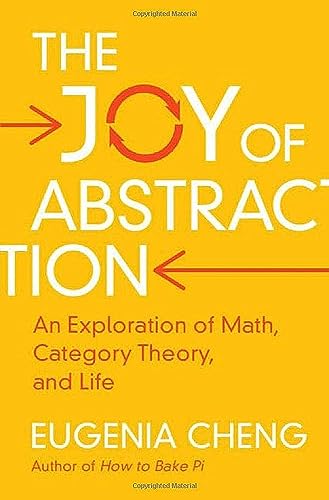 Copyrighted Material

THE JOY OF ABSTRACTION

An Exploration of Math, Category Theory, and Life

EUGENIA CHENG

Author of How to Bake Pi

Copyrighted Material